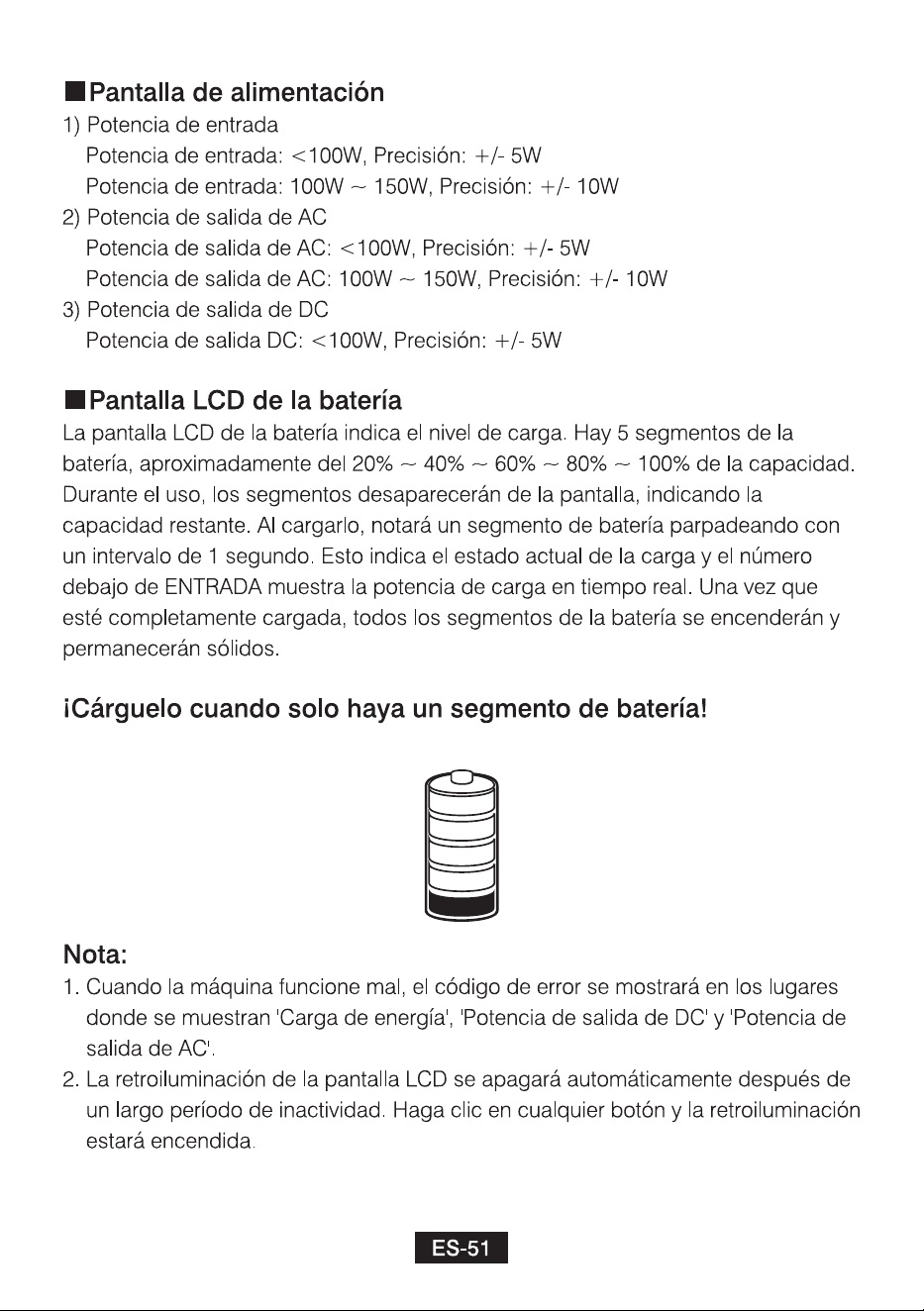 ■Pantalla de alimentación
1) Potencia de entrada
Potencia de entrada: <100W, Precisión: +/- 5W
Potencia de entrada: 100W ~ 150W, Precisión: +/- 10W
2) Potencia de salida de AC
Potencia de salida de AC: <100W, Precisión: +/- 5W
Potencia de salida de AC: 100W ~ 150W, Precisión: +/- 10W
3) Potencia de salida de DC
Potencia de salida DC: <100W, Precisión: +/- 5W

■Pantalla LCD de la batería
La pantalla LCD de la batería indica el nivel de carga. Hay 5 segmentos de la batería, aproximadamente del 20% ~ 40% ~ 60% ~ 80% ~ 100% de la capacidad. Durante el uso, los segmentos desaparecerán de la pantalla, indicando la capacidad restante. Al cargarlo, notará un segmento de batería parpadeando con un intervalo de 1 segundo. Esto indica el estado actual de la carga y el número debajo de ENTRADA muestra la potencia de carga en tiempo real. Una vez que esté completamente cargada, todos los segmentos de la batería se encenderán y permanecerán sólidos.

¡Cárguelo cuando solo haya un segmento de batería!

Nota:
1. Cuando la máquina funcione mal, el código de error se mostrará en los lugares donde se muestran 'Carga de energía', 'Potencia de salida de DC' y 'Potencia de salida de AC'.
2. La retroiluminación de la pantalla LCD se apagará automáticamente después de un largo período de inactividad. Haga clic en cualquier botón y la retroiluminación estará encendida.

ES-51